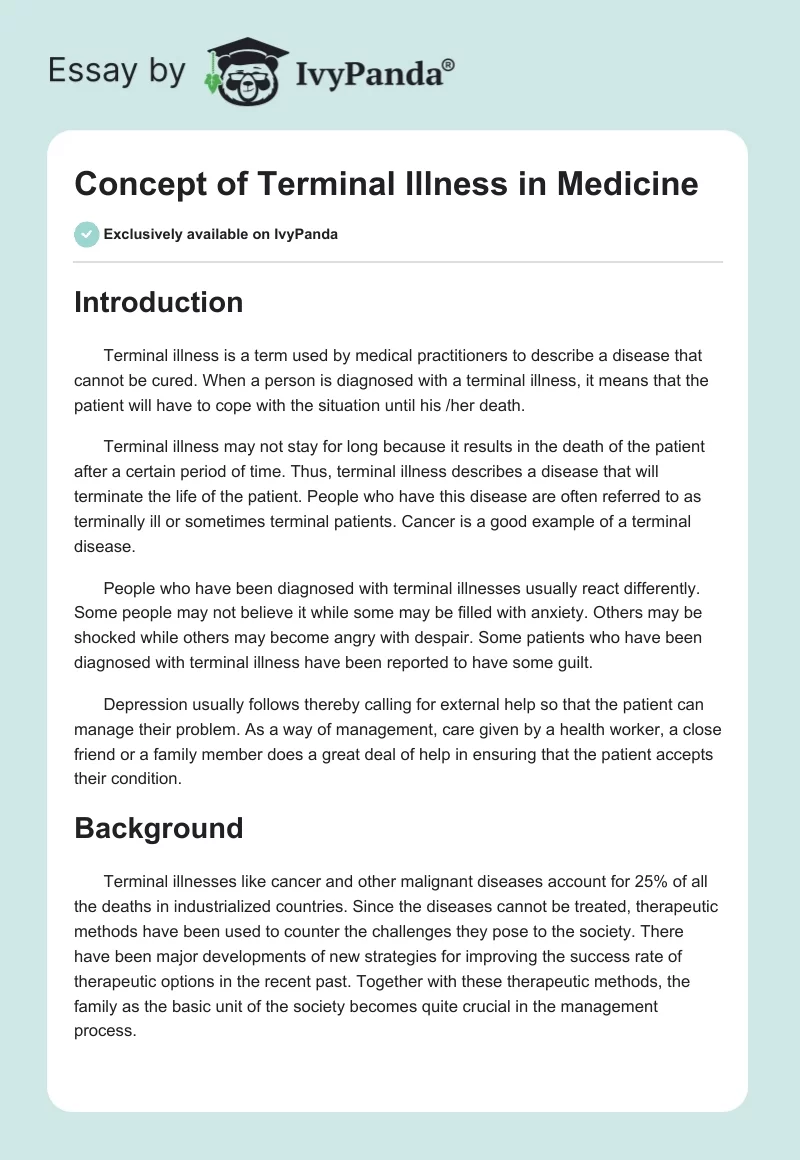 Essay by IvyPanda®

Concept of Terminal Illness in Medicine

Exclusively available on IvyPanda

Introduction

Terminal illness is a term used by medical practitioners to describe a disease that cannot be cured. When a person is diagnosed with a terminal illness, it means that the patient will have to cope with the situation until his /her death.

Terminal illness may not stay for long because it results in the death of the patient after a certain period of time. Thus, terminal illness describes a disease that will terminate the life of the patient. People who have this disease are often referred to as terminally ill or sometimes terminal patients. Cancer is a good example of a terminal disease.

People who have been diagnosed with terminal illnesses usually react differently. Some people may not believe it while some may be filled with anxiety. Others may be shocked while others may become angry with despair. Some patients who have been diagnosed with terminal illness have been reported to have some guilt.

Depression usually follows thereby calling for external help so that the patient can manage their problem. As a way of management, care given by a health worker, a close friend or a family member does a great deal of help in ensuring that the patient accepts their condition.

Background

Terminal illnesses like cancer and other malignant diseases account for 25% of all the deaths in industrialized countries. Since the diseases cannot be treated, therapeutic methods have been used to counter the challenges they pose to the society. There have been major developments of new strategies for improving the success rate of therapeutic options in the recent past. Together with these therapeutic methods, the family as the basic unit of the society becomes quite crucial in the management process.